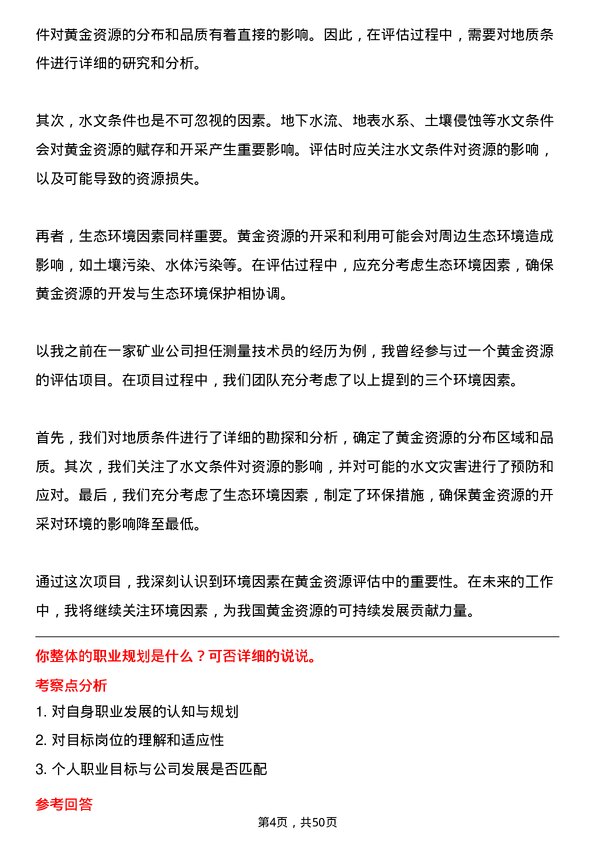 件对黄金资源的分布和品质有着直接的影响。因此，在评估过程中，需要对地质条件进行详细的研究和分析。

其次，水文条件也是不可忽视的因素。地下水流、地表水系、土壤侵蚀等水文条件会对黄金资源的赋存和开采产生重要影响。评估时应关注水文条件对资源的影响，以及可能导致的资源损失。

再者，生态环境因素同样重要。黄金资源的开采和利用可能会对周边生态环境造成影响，如土壤污染、水体污染等。在评估过程中，应充分考虑生态环境因素，确保黄金资源的开发与生态环境保护相协调。

以我之前在一家矿业公司担任测量技术员的经历为例，我曾经参与过一个黄金资源的评估项目。在项目过程中，我们团队充分考虑了以上提到的三个环境因素。

首先，我们对地质条件进行了详细的勘探和分析，确定了黄金资源的分布区域和品质。其次，我们关注了水文条件对资源的影响，并对可能的水文灾害进行了预防和应对。最后，我们充分考虑了生态环境因素，制定了环保措施，确保黄金资源的开采对环境的影响降至最低。

通过这次项目，我深刻认识到环境因素在黄金资源评估中的重要性。在未来的工作中，我将继续关注环境因素，为我国黄金资源的可持续发展贡献力量。

你整体的职业规划是什么？可否详细的说说。

考察点分析

1. 对自身职业发展的认知与规划

2. 对目标岗位的理解和适应性

3. 个人职业目标与公司发展是否匹配

参考回答

第4页，共50页